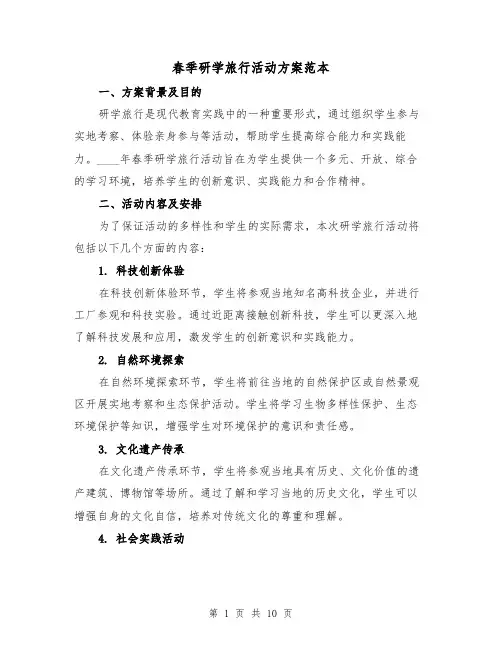 春季研学旅行活动方案范本

一、方案背景及目的

研学旅行是现代教育实践中的一种重要形式，通过组织学生参与实地考察、体验亲身参与等活动，帮助学生提高综合能力和实践能力。____年春季研学旅行活动旨在为学生提供一个多元、开放、综合的学习环境，培养学生的创新意识、实践能力和合作精神。

二、活动内容及安排

为了保证活动的多样性和学生的实际需求，本次研学旅行活动将包括以下几个方面的内容：

1. 科技创新体验

在科技创新体验环节，学生将参观当地知名高科技企业，并进行工厂参观和科技实验。通过近距离接触创新科技，学生可以更深入地了解科技发展和应用，激发学生的创新意识和实践能力。

2. 自然环境探索

在自然环境探索环节，学生将前往当地的自然保护区或自然景观区开展实地考察和生态保护活动。学生将学习生物多样性保护、生态环境保护等知识，增强学生对环境保护的意识和责任感。

3. 文化遗产传承

在文化遗产传承环节，学生将参观当地具有历史、文化价值的遗产建筑、博物馆等场所。通过了解和学习当地的历史文化，学生可以增强自身的文化自信，培养对传统文化的尊重和理解。

4. 社会实践活动

第 1 页 共 10 页